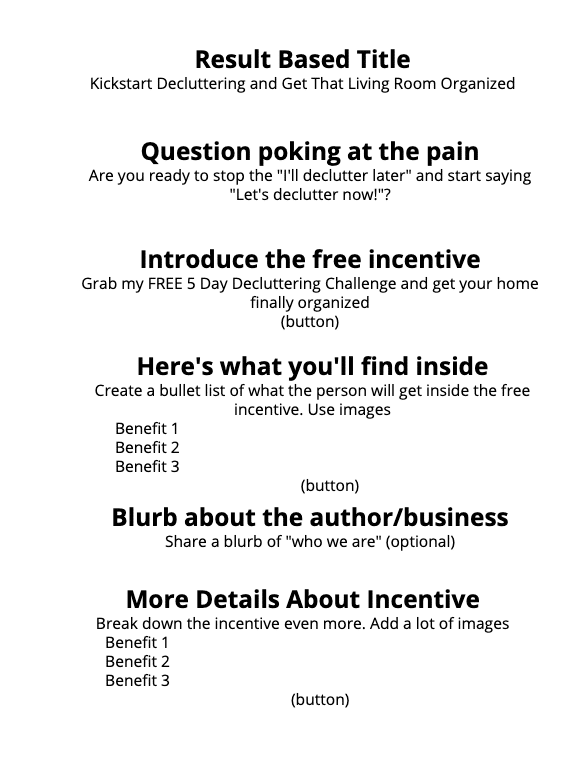 Result Based Title
Kickstart Decluttering and Get That Living Room Organized

Question poking at the pain
Are you ready to stop the "I'll declutter later" and start saying "Let's declutter now!"?

Introduce the free incentive
Grab my FREE 5 Day Decluttering Challenge and get your home finally organized
(button)

Here's what you'll find inside
Create a bullet list of what the person will get inside the free incentive. Use images
Benefit 1
Benefit 2
Benefit 3
(button)

Blurb about the author/business
Share a blurb of "who we are" (optional)

More Details About Incentive
Break down the incentive even more. Add a lot of images
Benefit 1
Benefit 2
Benefit 3
(button)